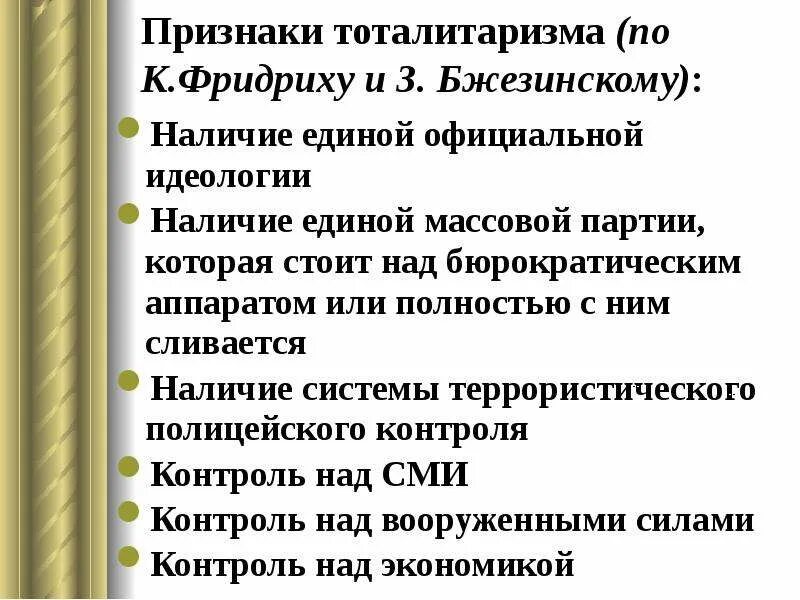 Признаки тоталитаризма (по К.Фридриху и З. Бжезинскому):

Наличие единой официальной идеологии

Наличие единой массовой партии, которая стоит над бюрократическим аппаратом или полностью с ним сливается

Наличие системы террористического полицейского контроля

Контроль над СМИ

Контроль над вооруженными силами

Контроль над экономикой